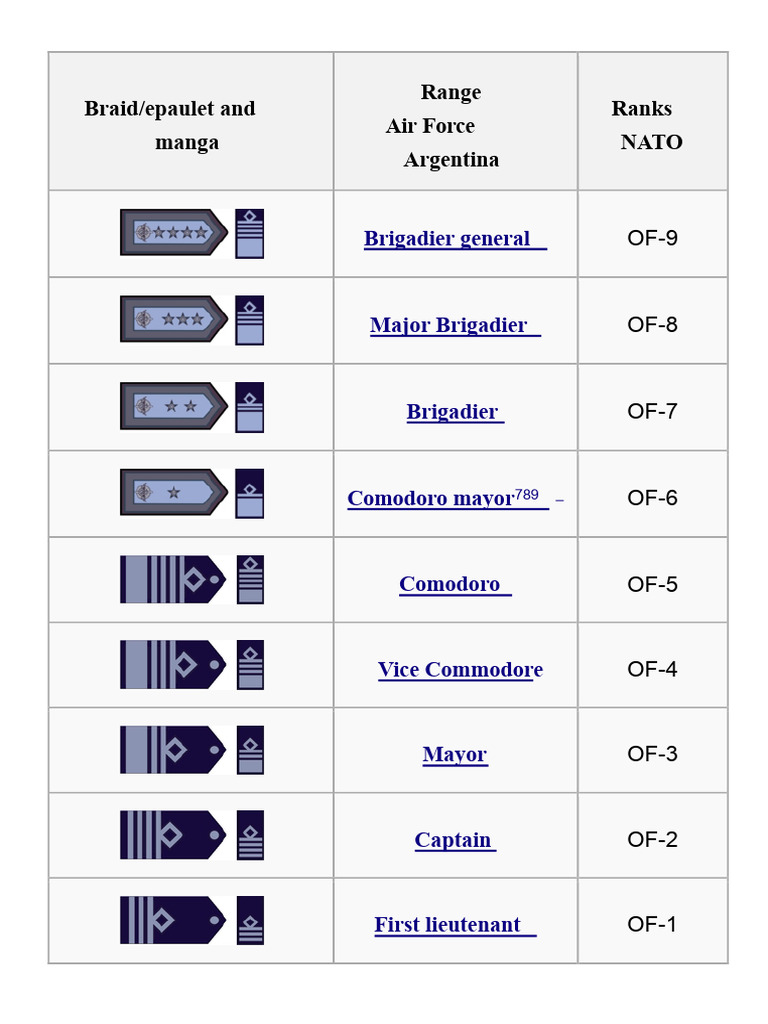 | Braid/epaulet and manga | Range Air Force Argentina | Ranks NATO |
|---|---|---|
| | Brigadier general | OF-9 |
| | Major Brigadier | OF-8 |
| | Brigadier | OF-7 |
| | Comodoro mayor$^{789}$ | OF-6 |
| | Comodoro | OF-5 |
| | Vice Commodore | OF-4 |
| | Mayor | OF-3 |
| | Captain | OF-2 |
| | First lieutenant | OF-1 |